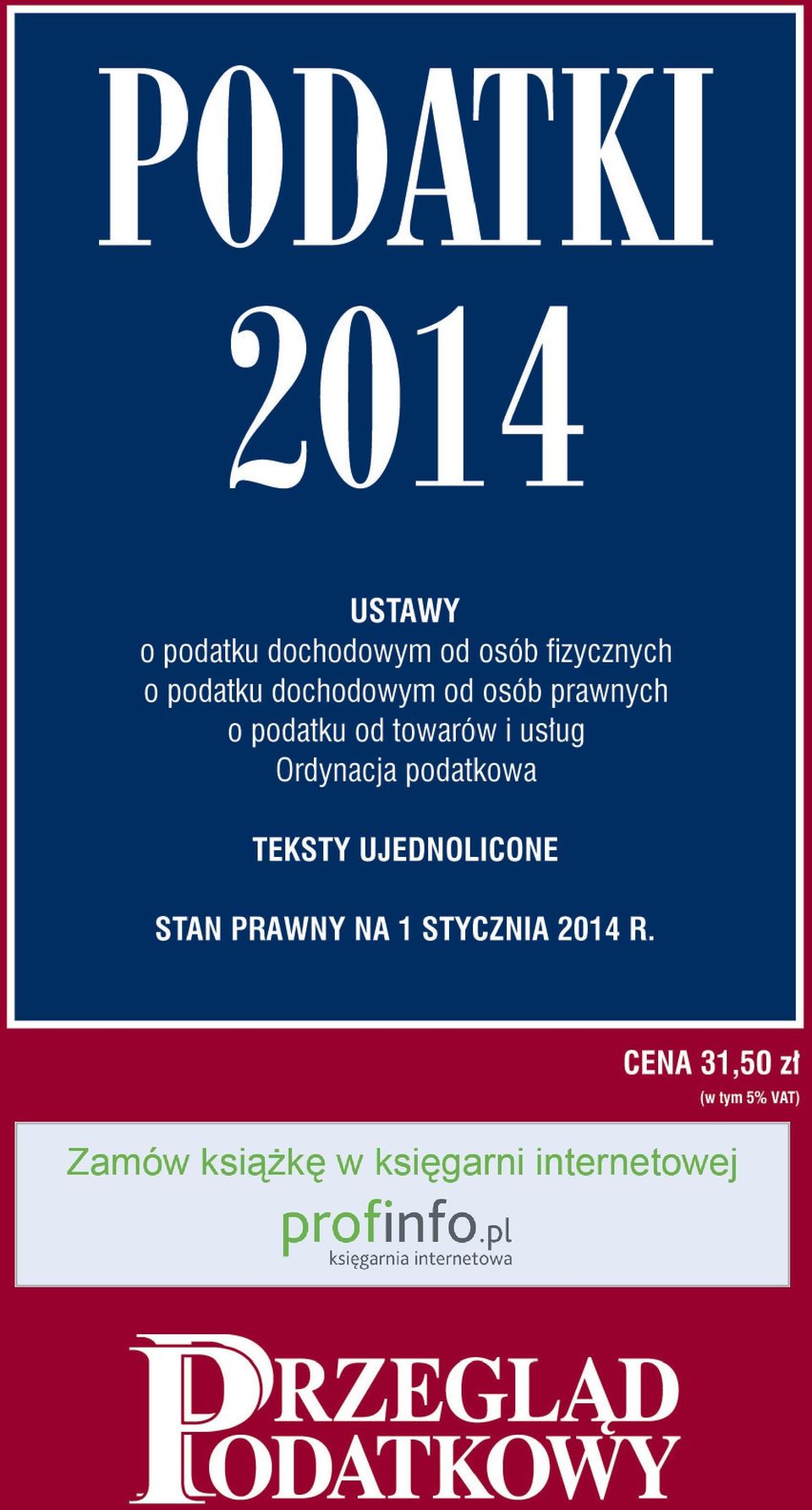 PODATKI 2014

USTAWY
o podatku dochodowym od osób fizycznych
o podatku dochodowym od osób prawnych
o podatku od towarów i usług
Ordynacja podatkowa

TEKSTY UJEDNOLICONE

STAN PRAWNY NA 1 STYCZNIA 2014 R.

CENA 31,50 zł
(w tym 5% VAT)

Zamów książkę w księgarni internetowej

profinfo.pl
księgarnia internetowa

PRZEGLĄD PODATKOWY